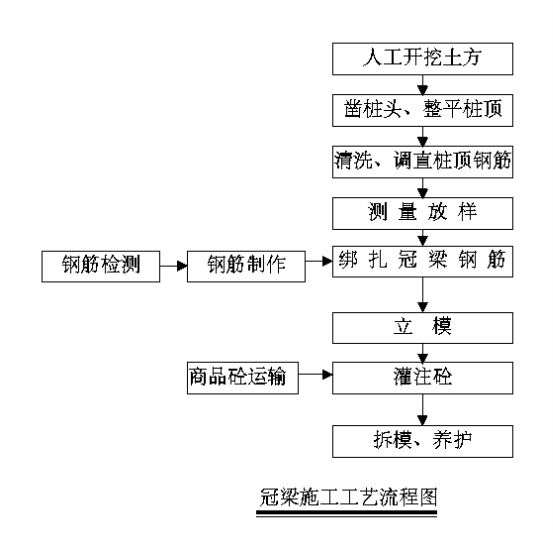 人工开挖土方

凿桩头、整平桩顶

清洗、调直桩顶钢筋

测 量 放 样

钢筋检测

钢筋制作

绑 扎 冠 梁 钢 筋

立 模

商品砼运输

灌注砼

拆模、养护

冠梁施工工艺流程图